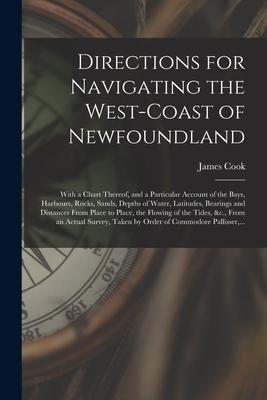 Directions for Navigating the West-Coast of Newfoundland

James Cook

With a Chart Thereof, and a Particular Account of the Bays, Harbours, Rocks, Sands, Depths of Water, Latitudes, Bearings and Distances From Place to Place, the Flowing of the Tides, &c., From an Actual Survey, Taken by Order of Commodore Pallisser,...

140

160

180